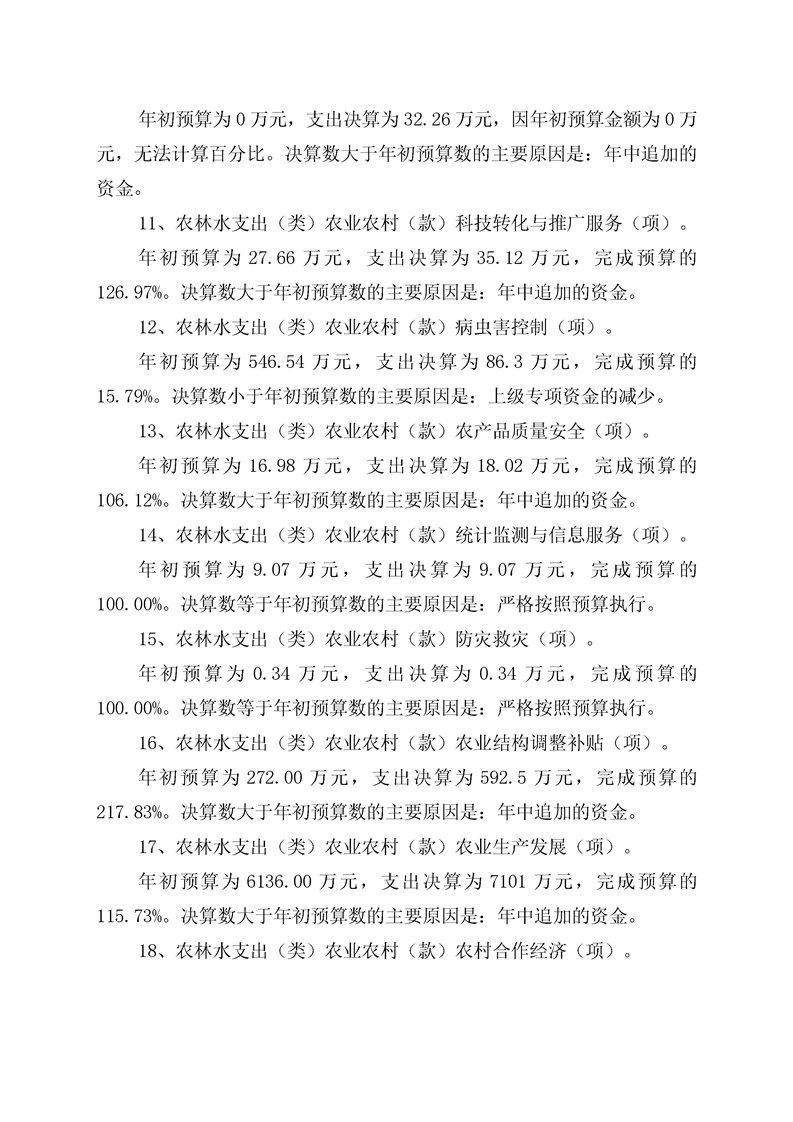 年初预算为 0 万元，支出决算为 32.26 万元，因年初预算金额为 0 万元，无法计算百分比。决算数大于年初预算数的主要原因是：年中追加的资金。

11、农林水支出（类）农业农村（款）科技转化与推广服务（项）。

年初预算为 27.66 万元，支出决算为 35.12 万元，完成预算的 126.97%。决算数大于年初预算数的主要原因是：年中追加的资金。

12、农林水支出（类）农业农村（款）病虫害控制（项）。

年初预算为 546.54 万元，支出决算为 86.3 万元，完成预算的 15.79%。决算数小于年初预算数的主要原因是：上级专项资金的减少。

13、农林水支出（类）农业农村（款）农产品质量安全（项）。

年初预算为 16.98 万元，支出决算为 18.02 万元，完成预算的 106.12%。决算数大于年初预算数的主要原因是：年中追加的资金。

14、农林水支出（类）农业农村（款）统计监测与信息服务（项）。

年初预算为 9.07 万元，支出决算为 9.07 万元，完成预算的 100.00%。决算数等于年初预算数的主要原因是：严格按照预算执行。

15、农林水支出（类）农业农村（款）防灾救灾（项）。

年初预算为 0.34 万元，支出决算为 0.34 万元，完成预算的 100.00%。决算数等于年初预算数的主要原因是：严格按照预算执行。

16、农林水支出（类）农业农村（款）农业结构调整补贴（项）。

年初预算为 272.00 万元，支出决算为 592.5 万元，完成预算的 217.83%。决算数大于年初预算数的主要原因是：年中追加的资金。

17、农林水支出（类）农业农村（款）农业生产发展（项）。

年初预算为 6136.00 万元，支出决算为 7101 万元，完成预算的 115.73%。决算数大于年初预算数的主要原因是：年中追加的资金。

18、农林水支出（类）农业农村（款）农村合作经济（项）。